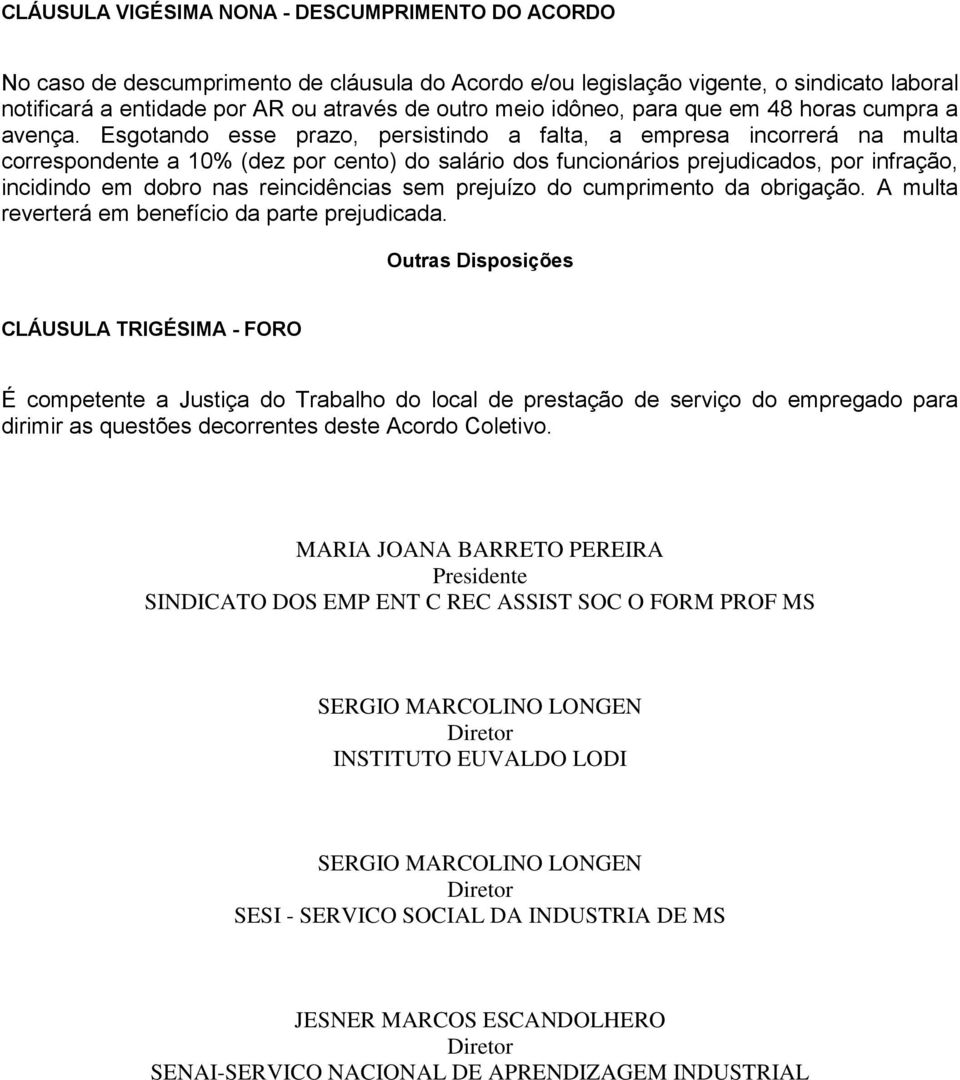 CLÁUSULA VIGÉSIMA NONA - DESCUMPRIMENTO DO ACORDO

No caso de descumprimento de cláusula do Acordo e/ou legislação vigente, o sindicato laboral notificará a entidade por AR ou através de outro meio idôneo, para que em 48 horas cumpra a avença. Esgotando esse prazo, persistindo a falta, a empresa incorrerá na multa correspondente a 10% (dez por cento) do salário dos funcionários prejudicados, por infração, incidindo em dobro nas reincidências sem prejuízo do cumprimento da obrigação. A multa reverterá em benefício da parte prejudicada.

Outras Disposições

CLÁUSULA TRIGÉSIMA - FORO

É competente a Justiça do Trabalho do local de prestação de serviço do empregado para dirimir as questões decorrentes deste Acordo Coletivo.

MARIA JOANA BARRETO PEREIRA
Presidente
SINDICATO DOS EMP ENT C REC ASSIST SOC O FORM PROF MS

SERGIO MARCOLINO LONGEN
Diretor
INSTITUTO EUVALDO LODI

SERGIO MARCOLINO LONGEN
Diretor
SESI - SERVICO SOCIAL DA INDUSTRIA DE MS

JESNER MARCOS ESCANDOLHERO
Diretor
SENAI-SERVICO NACIONAL DE APRENDIZAGEM INDUSTRIAL